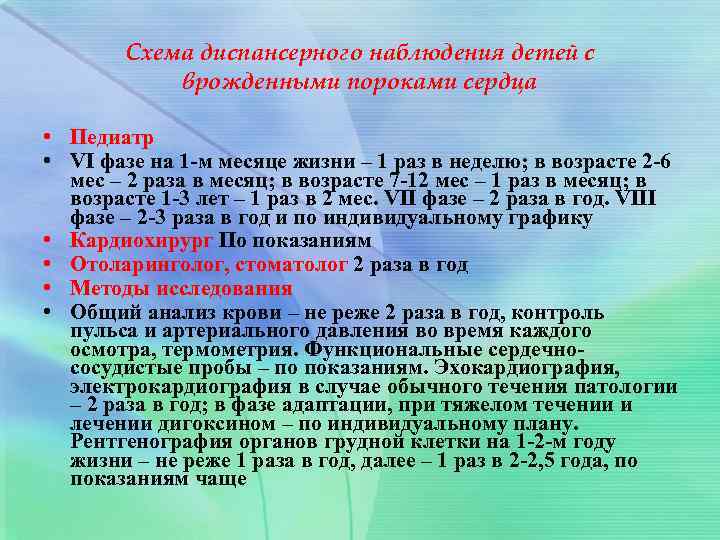 Схема диспансерного наблюдения детей с врожденными пороками сердца

• Педиатр
• VI фазе на 1-м месяце жизни – 1 раз в неделю; в возрасте 2-6 мес – 2 раза в месяц; в возрасте 7-12 мес – 1 раз в месяц; в возрасте 1-3 лет – 1 раз в 2 мес. VII фазе – 2 раза в год. VIII фазе – 2-3 раза в год и по индивидуальному графику
• Кардиохирург По показаниям
• Отоларинголог, стоматолог 2 раза в год
• Методы исследования
• Общий анализ крови – не реже 2 раза в год, контроль пульса и артериального давления во время каждого осмотра, термометрия. Функциональные сердечно-сосудистые пробы – по показаниям. Эхокардиография, электрокардиография в случае обычного течения патологии – 2 раза в год; в фазе адаптации, при тяжелом течении и лечении дигоксином – по индивидуальному плану. Рентгенография органов грудной клетки на 1-2-м году жизни – не реже 1 раза в год, далее – 1 раз в 2-2,5 года, по показаниям чаще